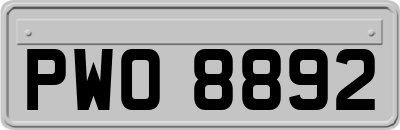 PWO 8892